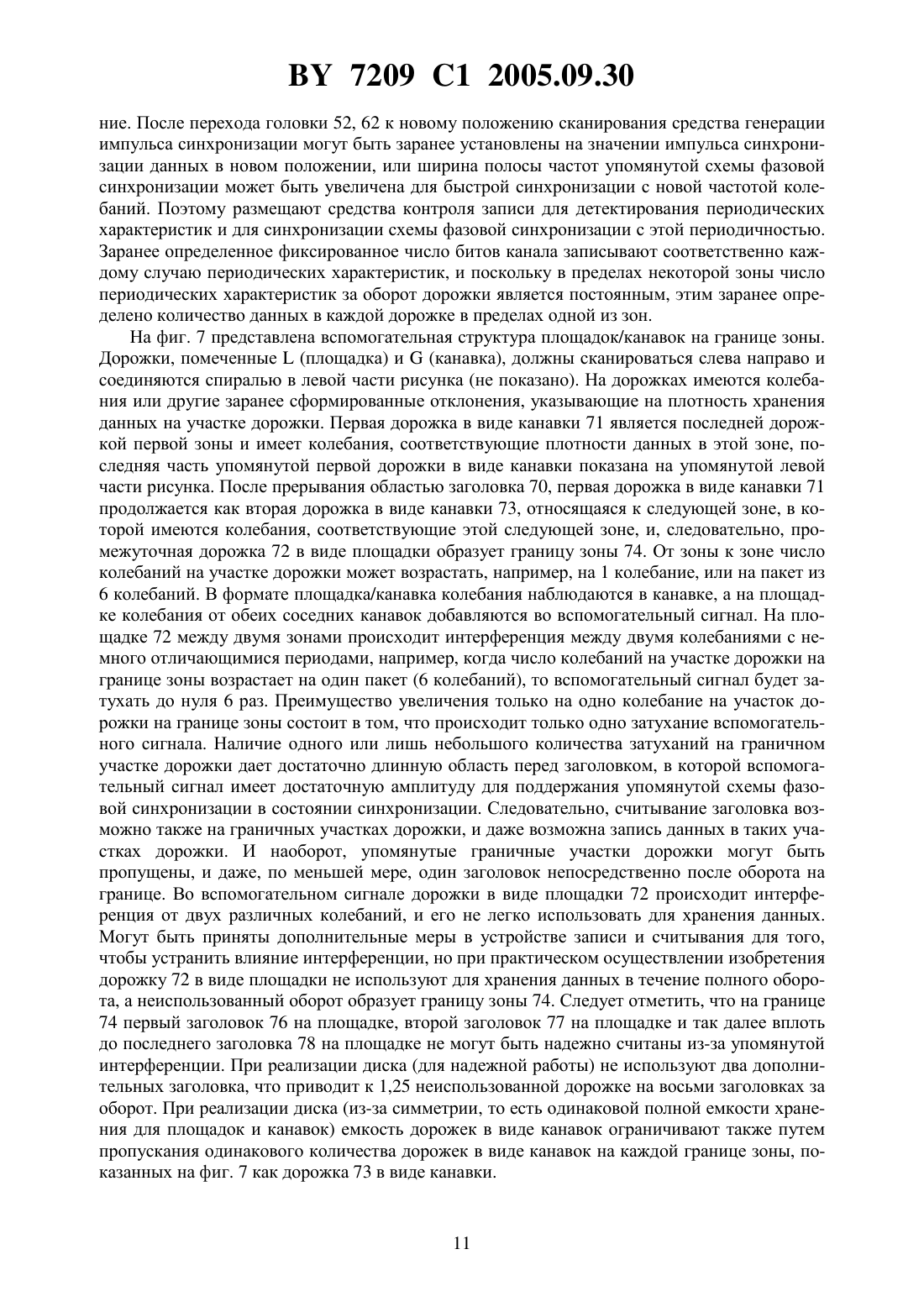 BY 7209 C1 2005.09.30

ние. После перехода головки 52, 62 к новому положению сканирования средства генерации импульса синхронизации могут быть заранее установлены на значении импульса синхронизации данных в новом положении, или ширина полосы частот упомянутой схемы фазовой синхронизации может быть увеличена для быстрой синхронизации с новой частотой колебаний. Поэтому размещают средства контроля записи для детектирования периодических характеристик и для синхронизации схемы фазовой синхронизации с этой периодичностью. Заранее определенное фиксированное число битов канала записывают соответственно каждому случаю периодических характеристик, и поскольку в пределах некоторой зоны число периодических характеристик за оборот дорожки является постоянным, этим заранее определено количество данных в каждой дорожке в пределах одной из зон.

На фиг. 7 представлена вспомогательная структура площадок/канавок на границе зоны. Дорожки, помеченные L (площадка) и G (канавка), должны сканироваться слева направо и соединяются спиралью в левой части рисунка (не показано). На дорожках имеются колебания или другие заранее сформированные отклонения, указывающие на плотность хранения данных на участке дорожки. Первая дорожка в виде канавки 71 является последней дорожкой первой зоны и имеет колебания, соответствующие плотности данных в этой зоне, последняя часть упомянутой первой дорожки в виде канавки показана на упомянутой левой части рисунка. После прерывания областью заголовка 70, первая дорожка в виде канавки 71 продолжается как вторая дорожка в виде канавки 73, относящаяся к следующей зоне, в которой имеются колебания, соответствующие этой следующей зоне, и, следовательно, промежуточная дорожка 72 в виде площадки образует границу зоны 74. От зоны к зоне число колебаний на участке дорожки может возрастать, например, на 1 колебание, или на пакет из 6 колебаний. В формате площадка/канавка колебания наблюдаются в канавке, а на площадке колебания от обеих соседних канавок добавляются во вспомогательный сигнал. На площадке 72 между двумя зонами происходит интерференция между двумя колебаниями с немного отличающимися периодами, например, когда число колебаний на участке дорожки на границе зоны возрастает на один пакет (6 колебаний), то вспомогательный сигнал будет затухать до нуля 6 раз. Преимущество увеличения только на одно колебание на участок дорожки на границе зоны состоит в том, что происходит только одно затухание вспомогательного сигнала. Наличие одного или лишь небольшого количества затуханий на граничном участке дорожки дает достаточно длинную область перед заголовком, в которой вспомогательный сигнал имеет достаточную амплитуду для поддержания упомянутой схемы фазовой синхронизации в состоянии синхронизации. Следовательно, считывание заголовка возможно также на граничных участках дорожки, и даже возможна запись данных в таких участках дорожки. И наоборот, упомянутые граничные участки дорожки могут быть пропущены, и даже, по меньшей мере, один заголовок непосредственно после оборота на границе. Во вспомогательном сигнале дорожки в виде площадки 72 происходит интерференция от двух различных колебаний, и его не легко использовать для хранения данных. Могут быть приняты дополнительные меры в устройстве записи и считывания для того, чтобы устранить влияние интерференции, но при практическом осуществлении изобретения дорожку 72 в виде площадки не используют для хранения данных в течение полного оборота, а неиспользованный оборот образует границу зоны 74. Следует отметить, что на границе 74 первый заголовок 76 на площадке, второй заголовок 77 на площадке и так далее вплоть до последнего заголовка 78 на площадке не могут быть надежно считаны из-за упомянутой интерференции. При реализации диска (для надежной работы) не используют два дополнительных заголовка, что приводит к 1,25 неиспользованной дорожке на восьми заголовках за оборот. При реализации диска (из-за симметрии, то есть одинаковой полной емкости хранения для площадок и канавок) емкость дорожек в виде канавок ограничивают также путем пропускания одинакового количества дорожек в виде канавок на каждой границе зоны, показанных на фиг. 7 как дорожка 73 в виде канавки.

11